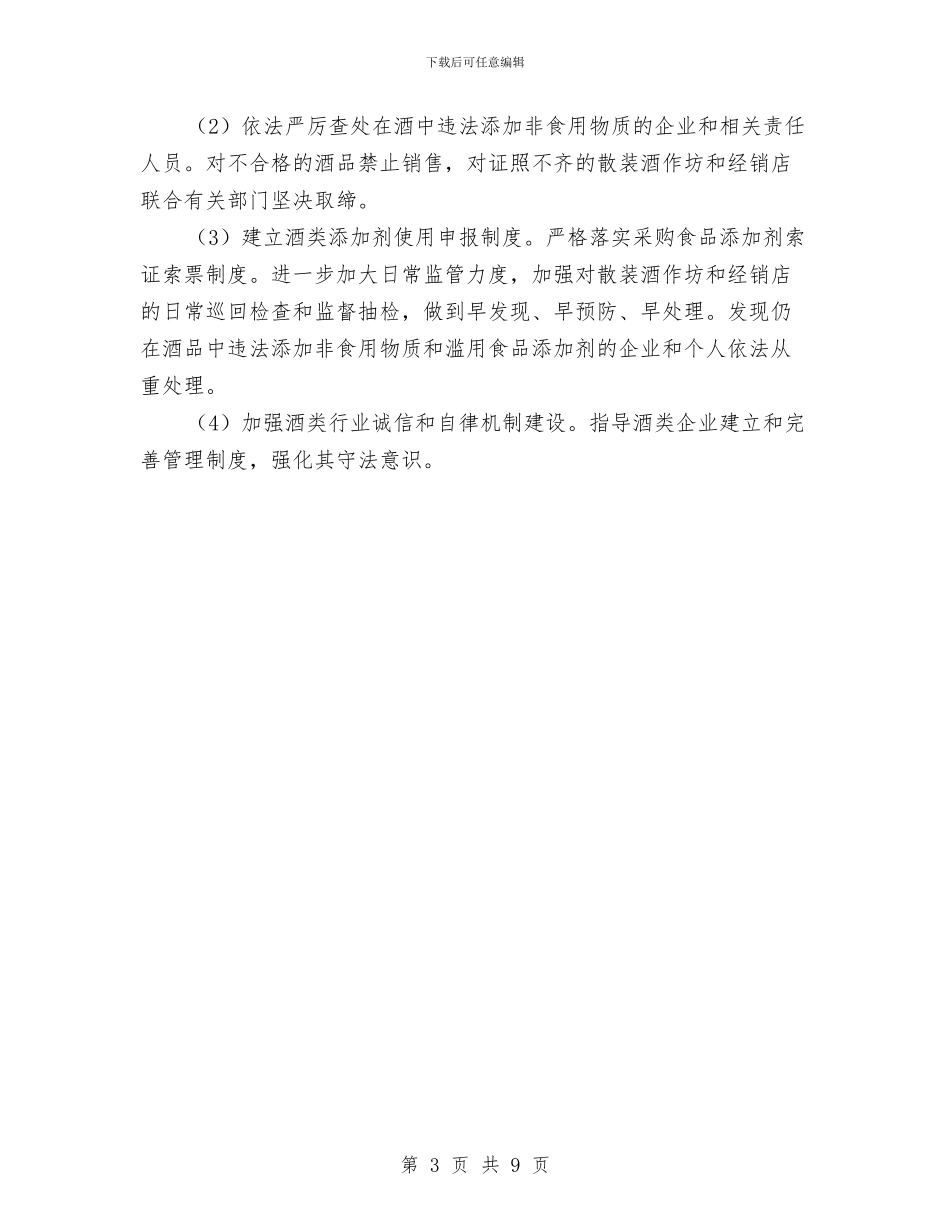 下载后可任意编辑

（2）依法严厉查处在酒中违法添加非食用物质的企业和相关责任人员。对不合格的酒品禁止销售，对证照不齐的散装酒作坊和经销店联合有关部门坚决取缔。

（3）建立酒类添加剂使用申报制度。严格落实采购食品添加剂索证索票制度。进一步加大日常监管力度，加强对散装酒作坊和经销店的日常巡回检查和监督抽检，做到早发现、早预防、早处理。发现仍在酒品中违法添加非食用物质和滥用食品添加剂的企业和个人依法从重处理。

（4）加强酒类行业诚信和自律机制建设。指导酒类企业建立和完善管理制度，强化其守法意识。

第 3 页 共 9 页